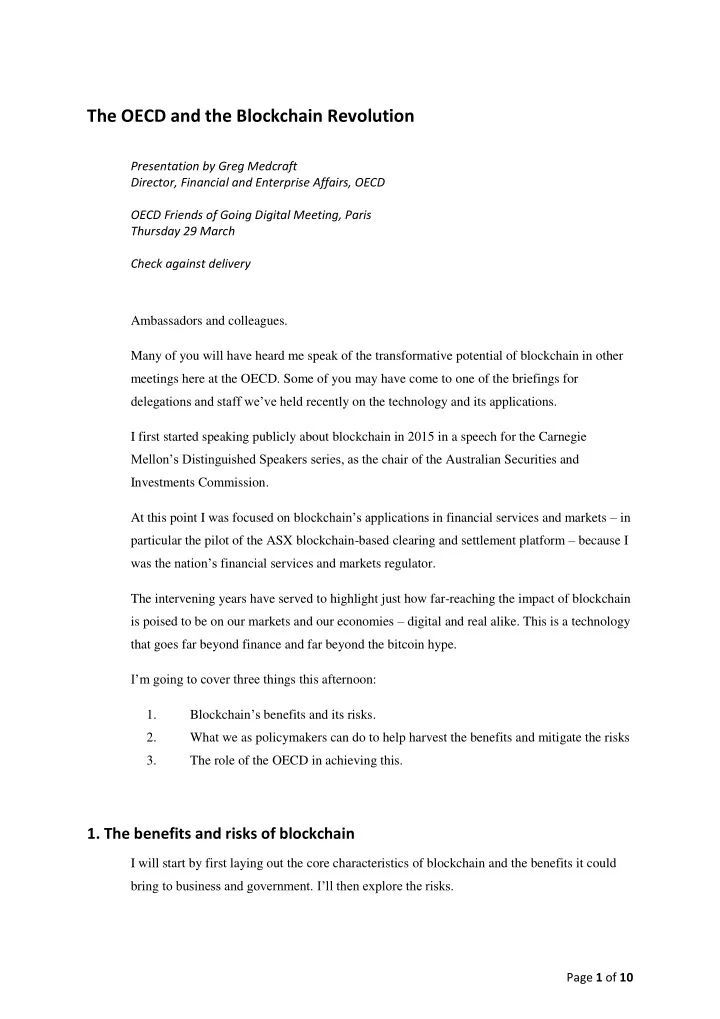 The OECD and the Blockchain Revolution

Presentation by Greg Medcraft
Director, Financial and Enterprise Affairs, OECD

OECD Friends of Going Digital Meeting, Paris
Thursday 29 March

Check against delivery

Ambassadors and colleagues.

Many of you will have heard me speak of the transformative potential of blockchain in other meetings here at the OECD. Some of you may have come to one of the briefings for delegations and staff we've held recently on the technology and its applications.

I first started speaking publicly about blockchain in 2015 in a speech for the Carnegie Mellon's Distinguished Speakers series, as the chair of the Australian Securities and Investments Commission.

At this point I was focused on blockchain's applications in financial services and markets – in particular the pilot of the ASX blockchain-based clearing and settlement platform – because I was the nation's financial services and markets regulator.

The intervening years have served to highlight just how far-reaching the impact of blockchain is poised to be on our markets and our economies – digital and real alike. This is a technology that goes far beyond finance and far beyond the bitcoin hype.

I'm going to cover three things this afternoon:

1. Blockchain's benefits and its risks.
2. What we as policymakers can do to help harvest the benefits and mitigate the risks
3. The role of the OECD in achieving this.

1. The benefits and risks of blockchain

I will start by first laying out the core characteristics of blockchain and the benefits it could bring to business and government. I'll then explore the risks.

Page 1 of 10